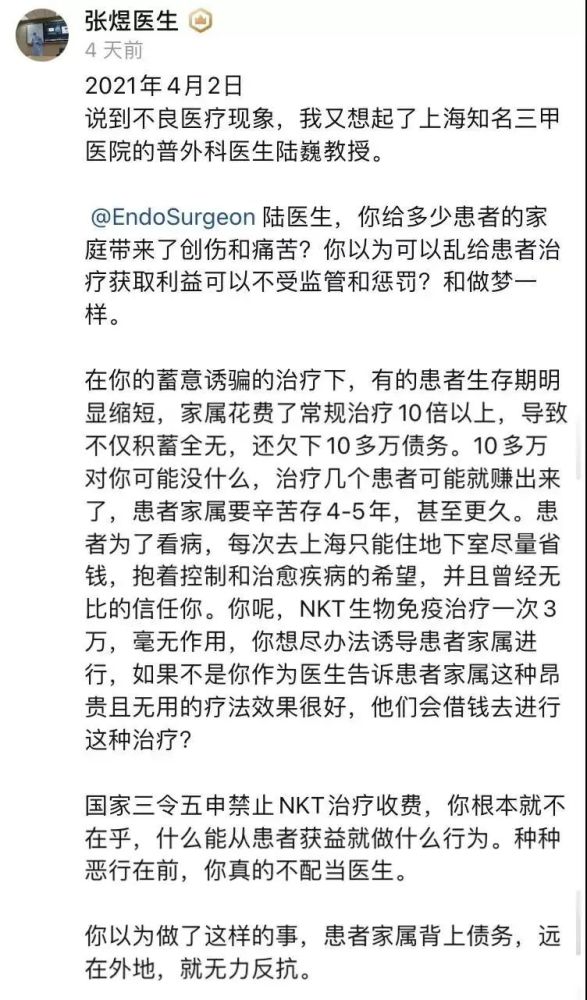 张煜医生
4 天前

2021年4月2日
说到不良医疗现象，我又想起了上海知名三甲医院的普外科医生陆巍教授。

@EndoSurgeon 陆医生，你给多少患者的家庭带来了创伤和痛苦？你以为可以乱给患者治疗获取利益可以不受监管和惩罚？和做梦一样。

在你的蓄意诱骗的治疗下，有的患者生存期明显缩短，家属花费了常规治疗10倍以上，导致不仅积蓄全无，还欠下10多万债务。10多万对你可能没什么，治疗几个患者可能就赚出来了，患者家属要辛苦存4-5年，甚至更久。患者为了看病，每次去上海只能住地下室尽量省钱，抱着控制和治愈疾病的希望，并且曾经无比的信任你。你呢，NKT生物免疫治疗一次3万，毫无作用，你想尽办法诱导患者家属进行，如果不是你作为医生告诉患者家属这种昂贵且无用的疗法效果很好，他们会借钱去进行这种治疗？

国家三令五申禁止NKT治疗收费，你根本就不在乎，什么能从患者获益就做什么行为。种种恶行在前，你真的不配当医生。

你以为做了这样的事，患者家属背上债务，远在外地，就无力反抗。